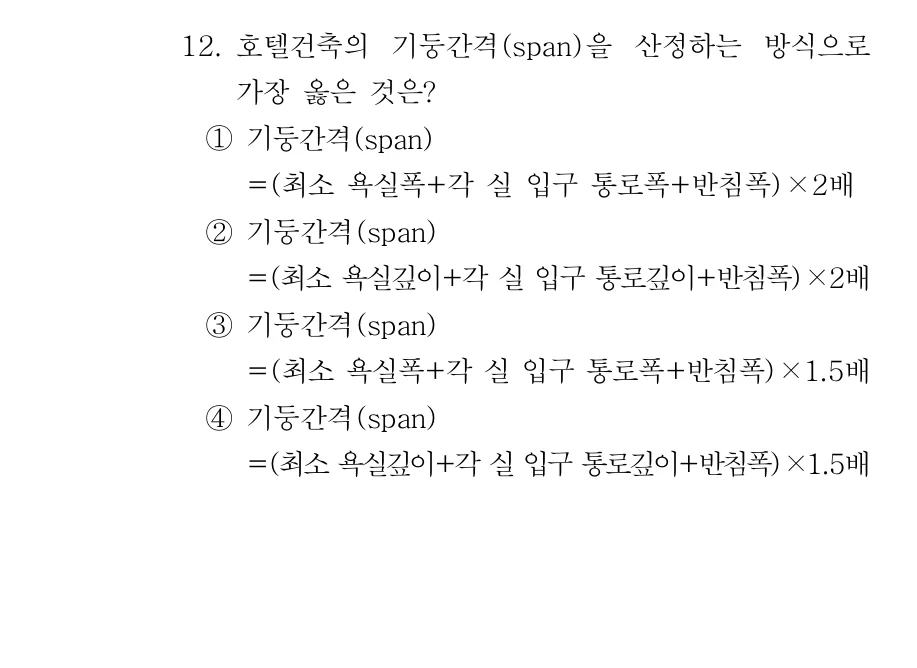 12. 호텔건축의 기둥간격(span)을 산정하는 방식으로 가장 옳은 것은?

① 기둥간격(span)
=(최소 욕실폭+각 실 입구 통로폭+반침폭)×2배

② 기둥간격(span)
=(최소 욕실깊이+각 실 입구 통로깊이+반침폭)×2배

③ 기둥간격(span)
=(최소 욕실폭+각 실 입구 통로폭+반침폭)×1.5배

④ 기둥간격(span)
=(최소 욕실깊이+각 실 입구 통로깊이+반침폭)×1.5배